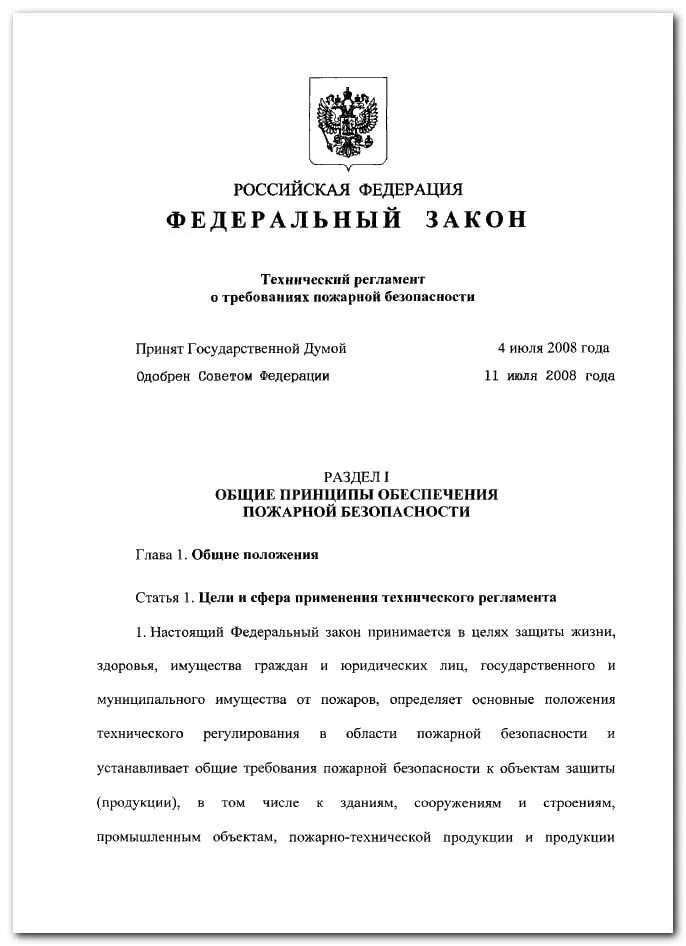 РОССИЙСКАЯ ФЕДЕРАЦИЯ
ФЕДЕРАЛЬНЫЙ ЗАКОН

Технический регламент
о требованиях пожарной безопасности

Принят Государственной Думой 4 июля 2008 года
Одобрен Советом Федерации 11 июля 2008 года

РАЗДЕЛ I
ОБЩИЕ ПРИНЦИПЫ ОБЕСПЕЧЕНИЯ
ПОЖАРНОЙ БЕЗОПАСНОСТИ

Глава 1. Общие положения

Статья 1. Цели и сфера применения технического регламента

1. Настоящий Федеральный закон принимается в целях защиты жизни, здоровья, имущества граждан и юридических лиц, государственного и муниципального имущества от пожаров, определяет основные положения технического регулирования в области пожарной безопасности и устанавливает общие требования пожарной безопасности к объектам защиты (продукции), в том числе к зданиям, сооружениям и строениям, промышленным объектам, пожарно-технической продукции и продукции